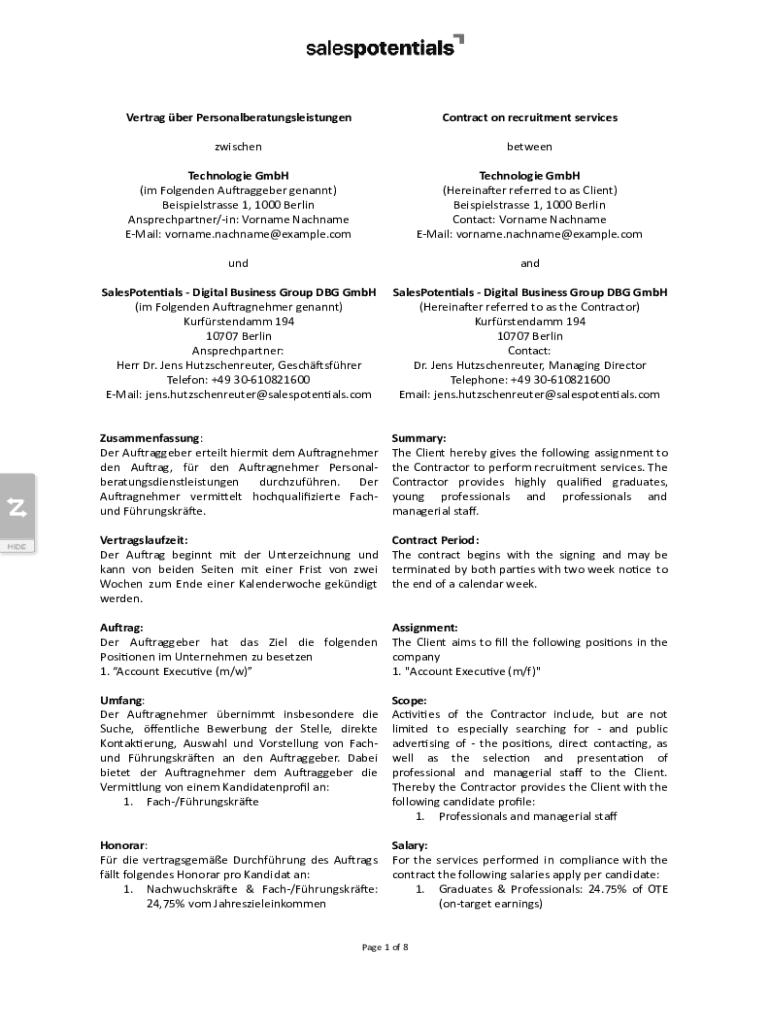 salespotentials

Vertrag über Personalberatungsleistungen

zwischen

Technologie GmbH
(im Folgenden Auftraggeber genannt)
Beispielstrasse 1, 1000 Berlin
Ansprechpartner/-in: Vorname Nachname
E-Mail: vorname.nachname@example.com

und

SalesPotentials - Digital Business Group DBG GmbH
(im Folgenden Auftragnehmer genannt)
Kurfürstendamm 194
10707 Berlin
Ansprechpartner:
Herr Dr. Jens Hutzschenreuter, Geschäftsführer
Telefon: +49 30-610821600
E-Mail: jens.hutzschenreuter@salespotentials.com

Zusammenfassung:
Der Auftraggeber erteilt hiermit dem Auftragnehmer den Auftrag, für den Auftragnehmer Personalberatungsdienstleistungen durchzuführen. Der Auftragnehmer vermittelt hochqualifizierte Fach- und Führungskräfte.

Vertragslaufzeit:
Der Auftrag beginnt mit der Unterzeichnung und kann von beiden Seiten mit einer Frist von zwei Wochen zum Ende einer Kalenderwoche gekündigt werden.

Auftrag:
Der Auftraggeber hat das Ziel die folgenden Positionen im Unternehmen zu besetzen
1. "Account Executive (m/w)"

Umfang:
Der Auftragnehmer übernimmt insbesondere die Suche, öffentliche Bewerbung der Stelle, direkte Kontaktierung, Auswahl und Vorstellung von Fach- und Führungskräften an den Auftraggeber. Dabei bietet der Auftragnehmer dem Auftraggeber die Vermittlung von einem Kandidatenprofil an:
1. Fach-/Führungskräfte

Honorar:
Für die vertragsgemäße Durchführung des Auftrags fällt folgendes Honorar pro Kandidat an:
1. Nachwuchskräfte & Fach-/Führungskräfte: 24,75% vom Jahreszieleinkommen

Contract on recruitment services

between

Technologie GmbH
(Hereinafter referred to as Client)
Beispielstrasse 1, 1000 Berlin
Contact: Vorname Nachname
E-Mail: vorname.nachname@example.com

and

SalesPotentials - Digital Business Group DBG GmbH
(Hereinafter referred to as the Contractor)
Kurfürstendamm 194
10707 Berlin
Contact:
Dr. Jens Hutzschenreuter, Managing Director
Telephone: +49 30-610821600
Email: jens.hutzschenreuter@salespotentials.com

Summary:
The Client hereby gives the following assignment to the Contractor to perform recruitment services. The Contractor provides highly qualified graduates, young professionals and professionals and managerial staff.

Contract Period:
The contract begins with the signing and may be terminated by both parties with two week notice to the end of a calendar week.

Assignment:
The Client aims to fill the following positions in the company
1. "Account Executive (m/f)"

Scope:
Activities of the Contractor include, but are not limited to especially searching for - and public advertising of - the positions, direct contacting, as well as the selection and presentation of professional and managerial staff to the Client. Thereby the Contractor provides the Client with the following candidate profile:
1. Professionals and managerial staff

Salary:
For the services performed in compliance with the contract the following salaries apply per candidate:
1. Graduates & Professionals: 24.75% of OTE (on-target earnings)

HIDE

Page 1 of 8